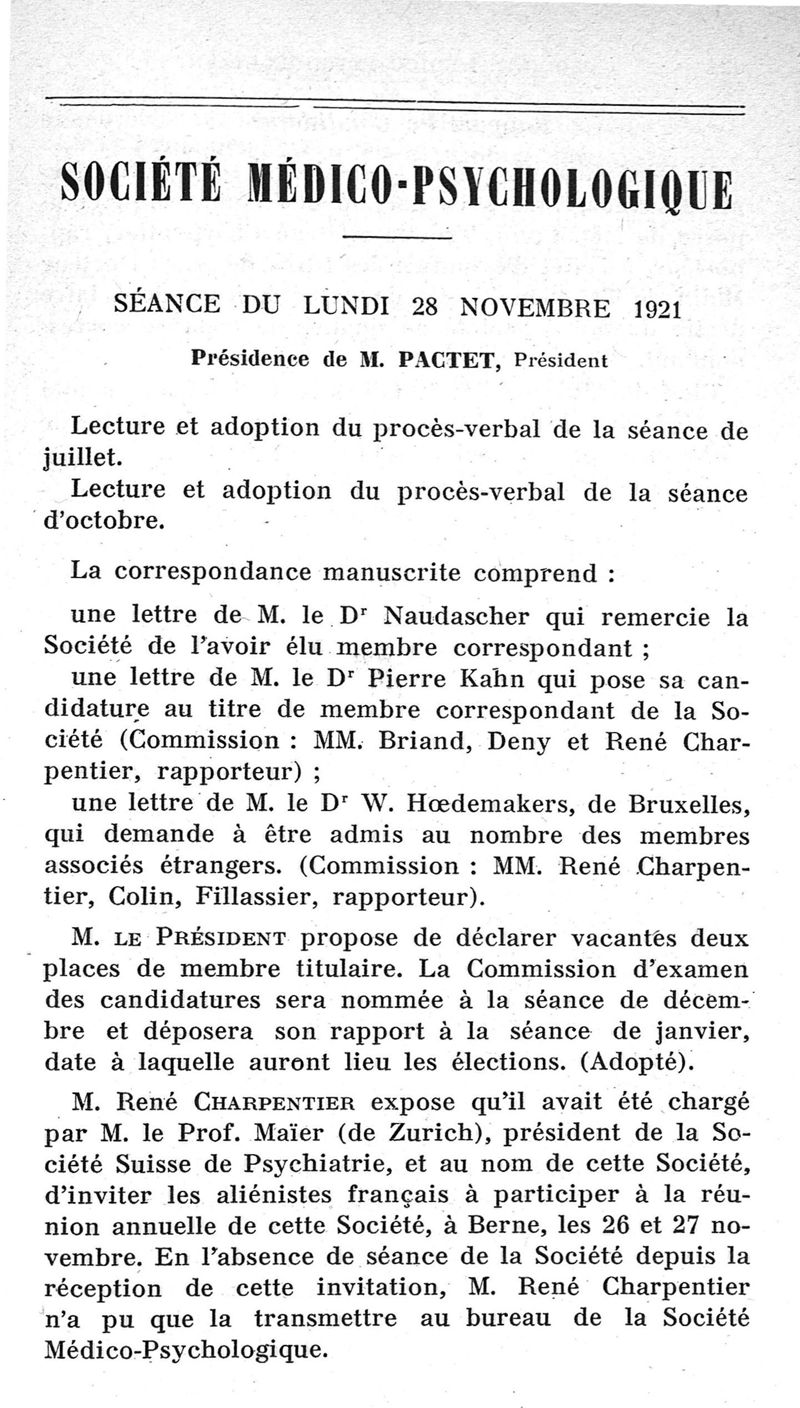 SOCIÉTÉ MÉDICO-PSYCHOLOGIQUE

SÉANCE DU LUNDI 28 NOVEMBRE 1921

Présidence de M. PACTET, Président

Lecture et adoption du procès-verbal de la séance de juillet.

Lecture et adoption du procès-verbal de la séance d'octobre.

La correspondance manuscrite comprend :

une lettre de M. le Dr Naudascher qui remercie la Société de l'avoir élu membre correspondant ;

une lettre de M. le Dr Pierre Kahn qui pose sa candidature au titre de membre correspondant de la Société (Commission : MM. Briand, Deny et René Charpentier, rapporteur) ;

une lettre de M. le Dr W. Hœdemakers, de Bruxelles, qui demande à être admis au nombre des membres associés étrangers. (Commission : MM. René Charpentier, Colin, Fillassier, rapporteur).

M. LE PRÉSIDENT propose de déclarer vacantes deux places de membre titulaire. La Commission d'examen des candidatures sera nommée à la séance de décembre et déposera son rapport à la séance de janvier, date à laquelle auront lieu les élections. (Adopté).

M. René CHARPENTIER expose qu'il avait été chargé par M. le Prof. Maïer (de Zurich), président de la Société Suisse de Psychiatrie, et au nom de cette Société, d'inviter les aliénistes français à participer à la réunion annuelle de cette Société, à Berne, les 26 et 27 novembre. En l'absence de séance de la Société depuis la réception de cette invitation, M. René Charpentier n'a pu que la transmettre au bureau de la Société Médico-Psychologique.